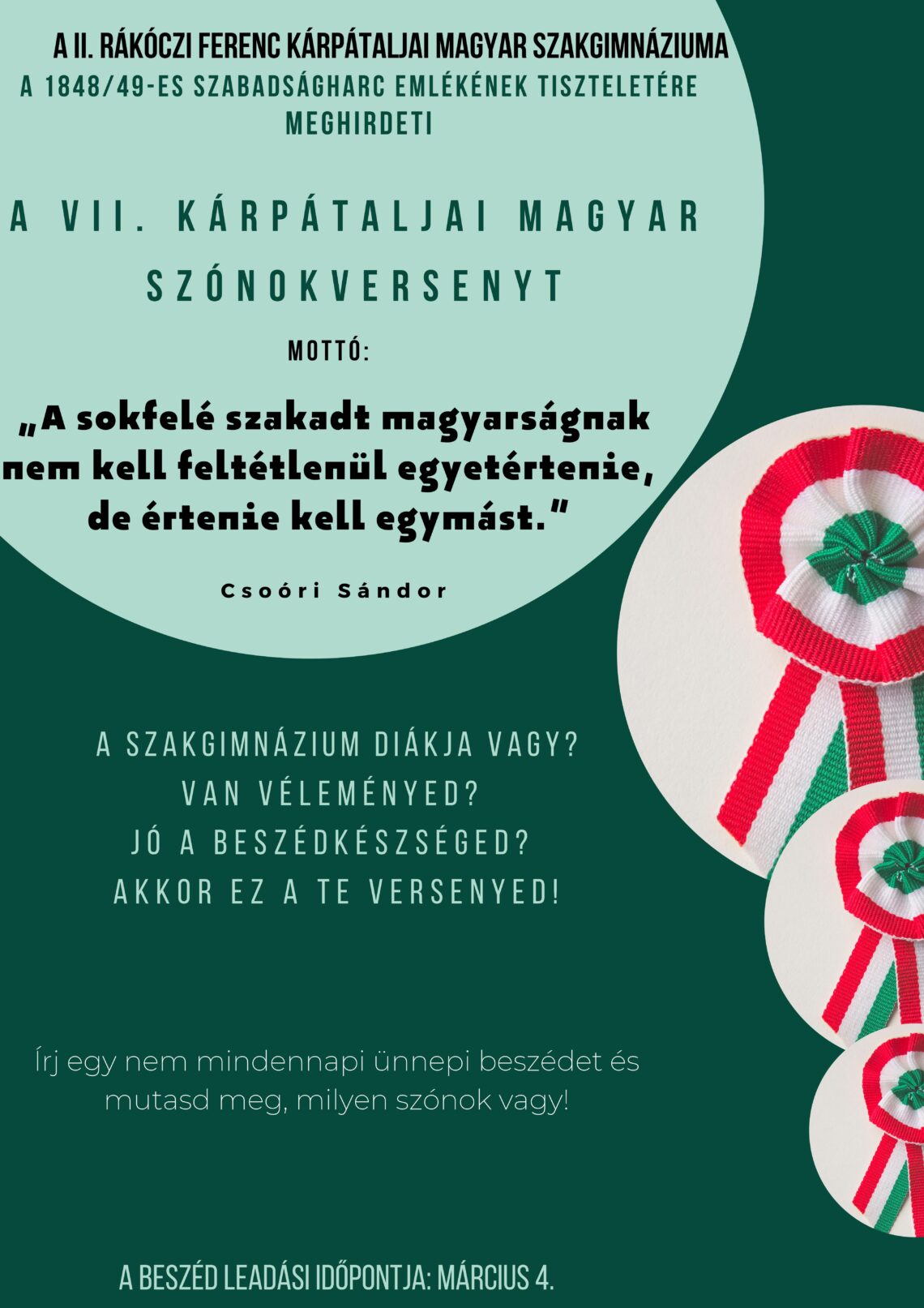 A II. RÁKÓCZI FERENC KÁRPÁTALJAI MAGYAR SZAKGIMNÁZIUMA
A 1848/49-ES SZABADSÁGHARC EMLÉKÉNEK TISZTELETÉRE MEGHIRDETI

A VII. KÁRPÁTALJAI MAGYAR SZÓNOKVERSENYT

MOTTÓ:

„A sokfelé szakadt magyarságnak nem kell feltétlenül egyetértenie, de értenie kell egymást."

Csoóri Sándor

A SZAKGIMNÁZIUM DIÁKJA VAGY?
VAN VÉLEMÉNYED?
JÓ A BESZÉDKÉSZSÉGED?
AKKOR EZ A TE VERSENYED!

Írj egy nem mindennapi ünnepi beszédet és mutasd meg, milyen szónok vagy!

A BESZÉD LEADÁSI IDŐPONTJA: MÁRCIUS 4.